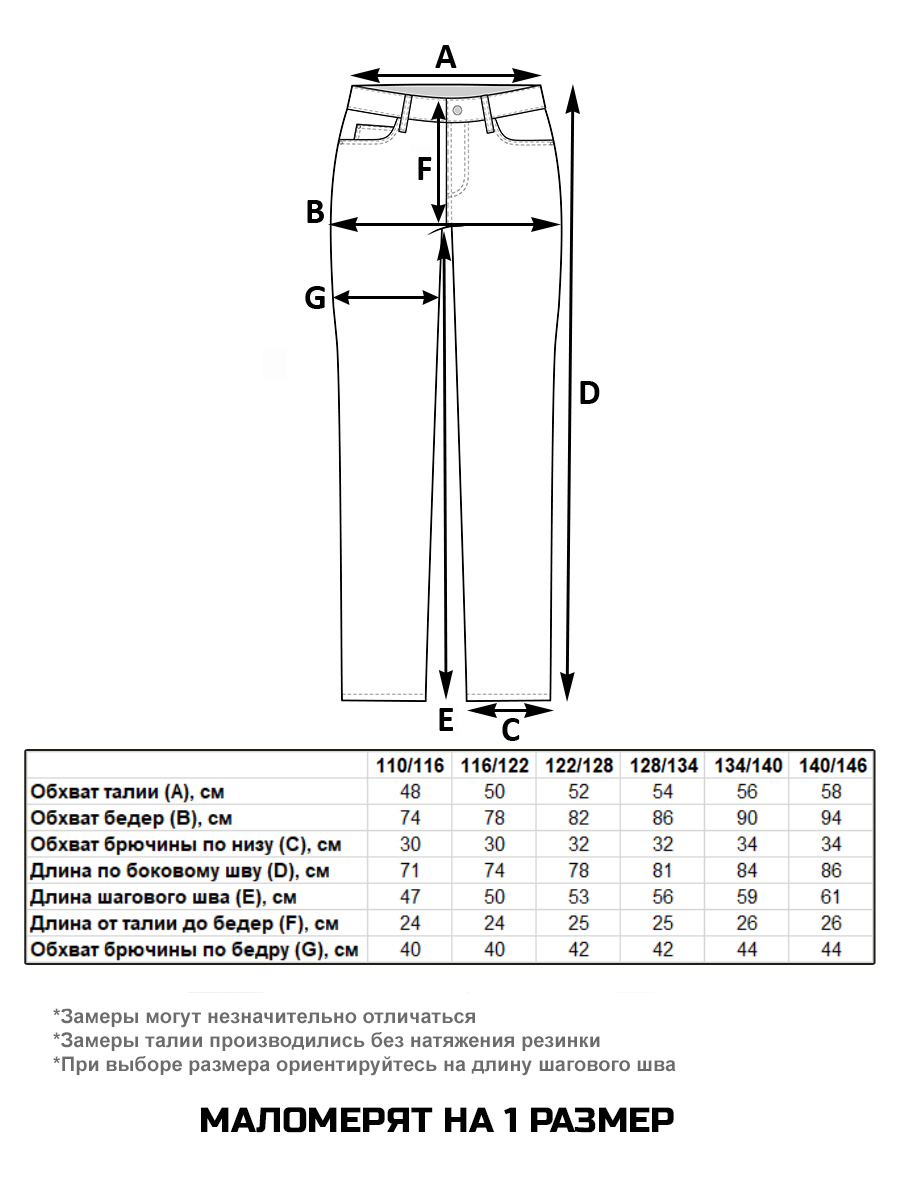 A

F

B

G

D

E

C

| | 110/116 | 116/122 | 122/128 | 128/134 | 134/140 | 140/146 |
|---|---|---|---|---|---|---|
| Обхват талии (A), см | 48 | 50 | 52 | 54 | 56 | 58 |
| Обхват бедер (B), см | 74 | 78 | 82 | 86 | 90 | 94 |
| Обхват брючины по низу (C), см | 30 | 30 | 32 | 32 | 34 | 34 |
| Длина по боковому шву (D), см | 71 | 74 | 78 | 81 | 84 | 86 |
| Длина шагового шва (E), см | 47 | 50 | 53 | 56 | 59 | 61 |
| Длина от талии до бедер (F), см | 24 | 24 | 25 | 25 | 26 | 26 |
| Обхват брючины по бедру (G), см | 40 | 40 | 42 | 42 | 44 | 44 |

*Замеры могут незначительно отличаться
*Замеры талии производились без натяжения резинки
*При выборе размера ориентируйтесь на длину шагового шва

МАЛОМЕРЯТ НА 1 РАЗМЕР